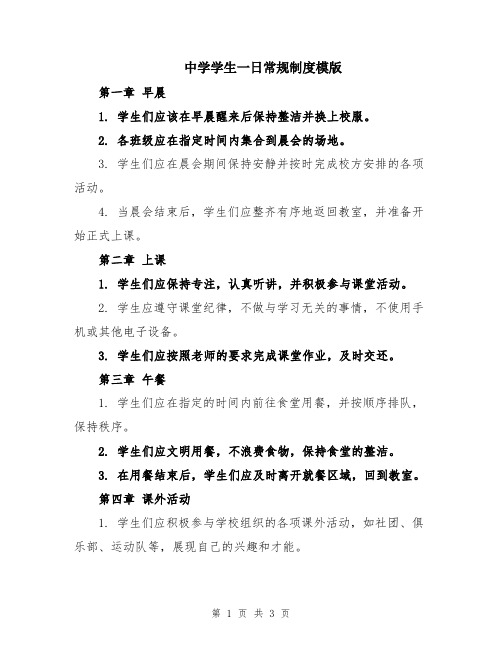 中学学生一日常规制度模版

第一章 早晨

1. 学生们应该在早晨醒来后保持整洁并换上校服。

2. 各班级应在指定时间内集合到晨会的场地。

3. 学生们应在晨会期间保持安静并按时完成校方安排的各项活动。

4. 当晨会结束后，学生们应整齐有序地返回教室，并准备开始正式上课。

第二章 上课

1. 学生们应保持专注，认真听讲，并积极参与课堂活动。

2. 学生应遵守课堂纪律，不做与学习无关的事情，不使用手机或其他电子设备。

3. 学生们应按照老师的要求完成课堂作业，及时交还。

第三章 午餐

1. 学生们应在指定的时间内前往食堂用餐，并按顺序排队，保持秩序。

2. 学生们应文明用餐，不浪费食物，保持食堂的整洁。

3. 在用餐结束后，学生们应及时离开就餐区域，回到教室。

第四章 课外活动

1. 学生们应积极参与学校组织的各项课外活动，如社团、俱乐部、运动队等，展现自己的兴趣和才能。

第 1 页 共 3 页